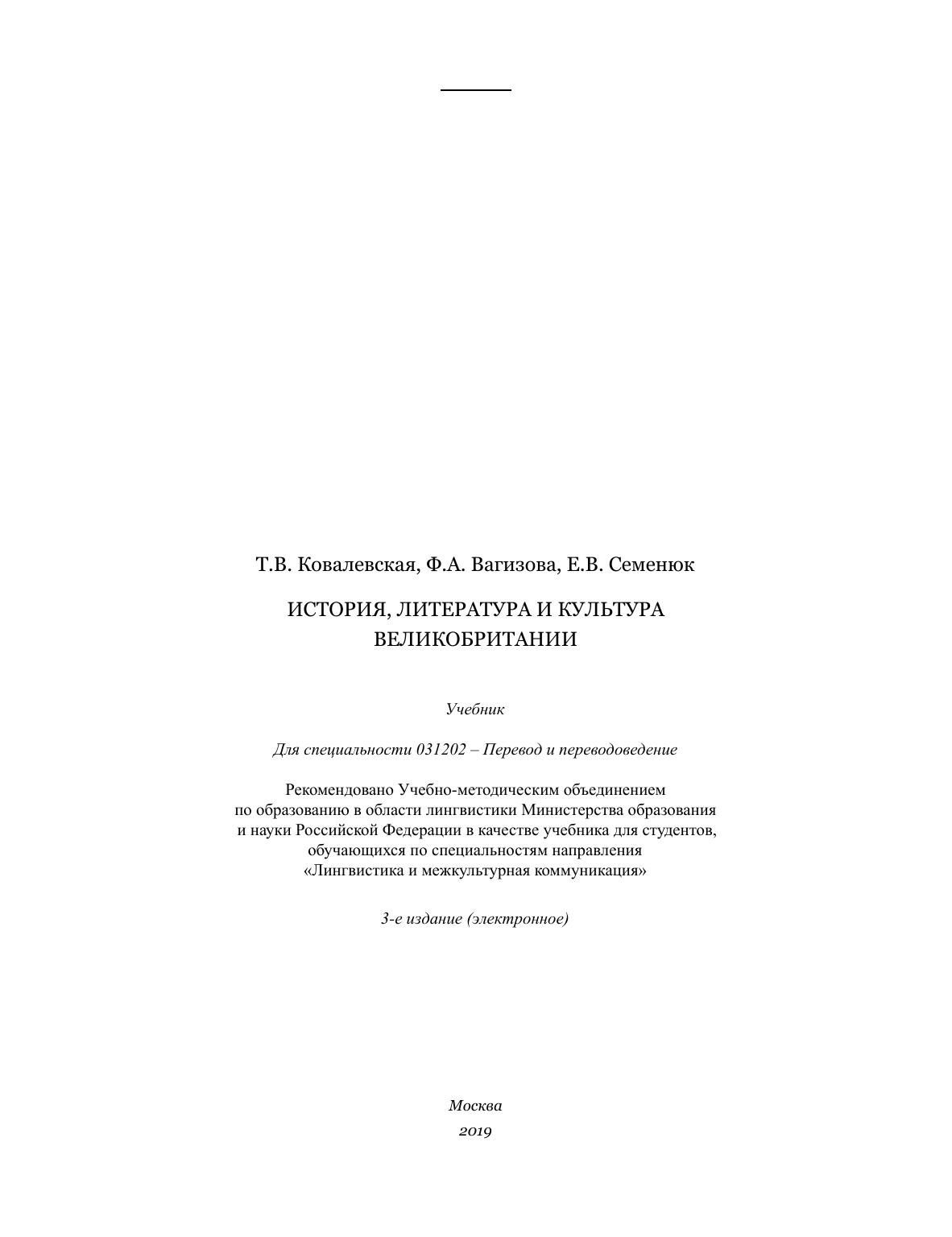 Т.В. Ковалевская, Ф.А. Вагизова, Е.В. Семенюк

ИСТОРИЯ, ЛИТЕРАТУРА И КУЛЬТУРА ВЕЛИКОБРИТАНИИ

Учебник

Для специальности 031202 – Перевод и переводоведение

Рекомендовано Учебно-методическим объединением по образованию в области лингвистики Министерства образования и науки Российской Федерации в качестве учебника для студентов, обучающихся по специальностям направления «Лингвистика и межкультурная коммуникация»

3-е издание (электронное)

Москва
2019